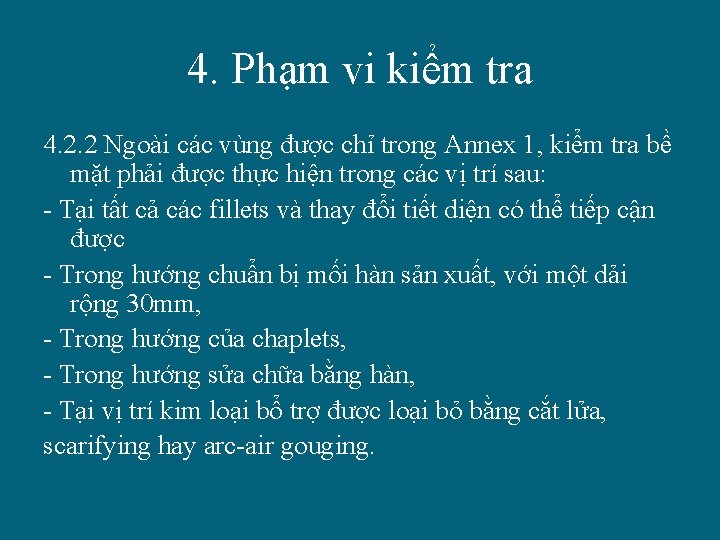 4. Phạm vi kiểm tra

4.2.2 Ngoài các vùng được chỉ trong Annex 1, kiểm tra bề mặt phải được thực hiện trong các vị trí sau:

- Tại tất cả các fillets và thay đổi tiết diện có thể tiếp cận được

- Trong hướng chuẩn bị mối hàn sản xuất, với một dải rộng 30mm,

- Trong hướng của chaplets,

- Trong hướng sửa chữa bằng hàn,

- Tại vị trí kim loại bổ trợ được loại bỏ bằng cắt lửa,
scarifying hay arc-air gouging.